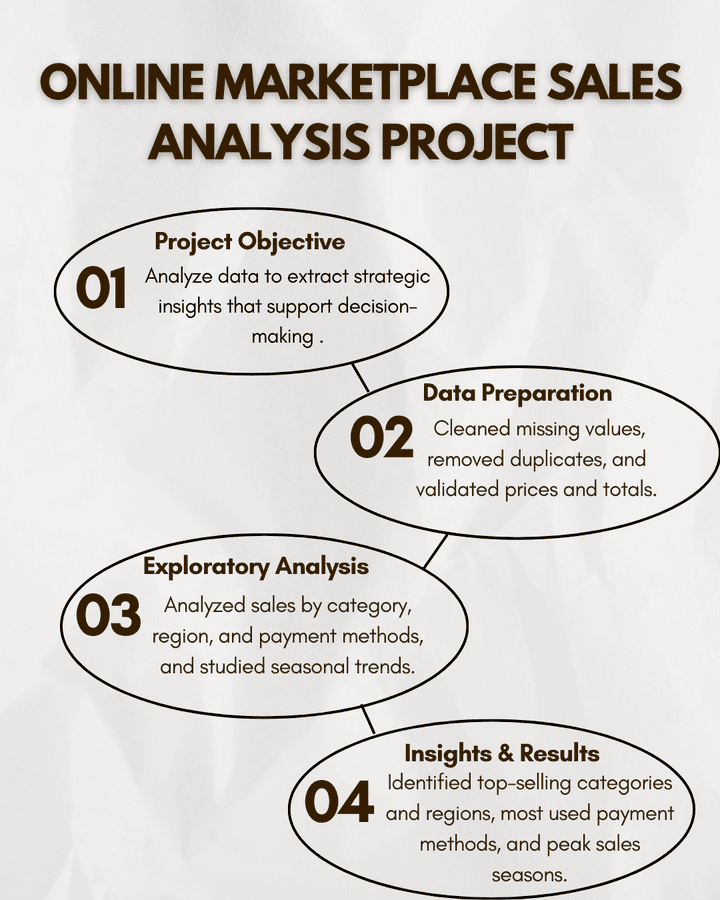 ONLINE MARKETPLACE SALES ANALYSIS PROJECT

Project Objective
01
Analyze data to extract strategic insights that support decision-making .

Data Preparation
02
Cleaned missing values, removed duplicates, and validated prices and totals.

Exploratory Analysis
03
Analyzed sales by category, region, and payment methods, and studied seasonal trends.

Insights & Results
04
Identified top-selling categories and regions, most used payment methods, and peak sales seasons.